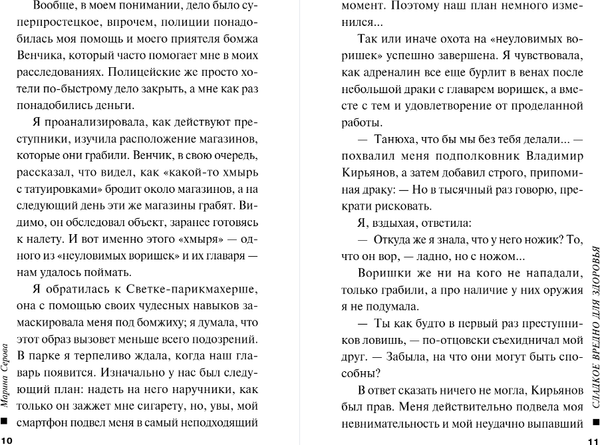 Вообще, в моем понимании, дело было суперпростецкое, впрочем, полиции понадобилась моя помощь и моего приятеля бомжа Венчика, который часто помогает мне в моих расследованиях. Полицейские же просто хотели по-быстрому дело закрыть, а мне как раз понадобились деньги.

Я проанализировала, как действуют преступники, изучила расположение магазинов, которые они грабили. Венчик, в свою очередь, рассказал, что видел, как «какой-то хмырь с татуировками» бродит около магазинов, а на следующий день эти же магазины грабят. Видимо, он обследовал объект, заранее готовясь к налету. И вот именно этого «хмыря» — одного из «неуловимых воришек» и их главаря — нам удалось поймать.

Я обратилась к Светке-парикмахерше, она с помощью своих чудесных навыков замаскировала меня под бомжиху; я думала, что этот образ вызовет меньше всего подозрений. В парке я терпеливо ждала, когда наш главарь появится. Изначально у нас был следующий план: надеть на него наручники, как только он зажжет мне сигарету, но, увы, мой смартфон подвел меня в самый неподходящий

Марина Серова

10

момент. Поэтому наш план немного изменился...

Так или иначе охота на «неуловимых воришек» успешно завершена. Я чувствовала, как адреналин все еще бурлит в венах после небольшой драки с главарем воришек, а вместе с тем и удовлетворение от проделанной работы.

— Танюха, что бы мы без тебя делали... — похвалил меня подполковник Владимир Кирьянов, а затем добавил строго, припоминая драку: — Но в тысячный раз говорю, прекрати рисковать.

Я, вздыхая, ответила:

— Откуда же я знала, что у него ножик? То, что он вор, — ладно, но с ножом...

Воришки же ни на кого не нападали, только грабили, а про наличие у них оружия я не подумала.

— Ты как будто в первый раз преступников ловишь, — по-отцовски съехидничал мой друг. — Забыла, на что они могут быть способны?

В ответ сказать ничего не могла, Кирьянов был прав. Меня действительно подвела моя невнимательность и мой неудачно выпавший

СЛАДКОЕ ВРЕДНО ДЛЯ ЗДОРОВЬЯ

11